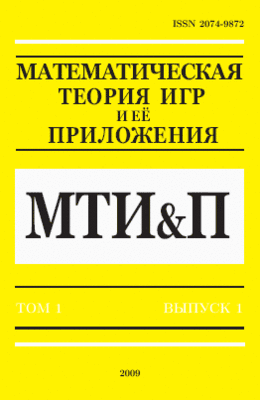 ISSN 2074-9872

МАТЕМАТИЧЕСКАЯ ТЕОРИЯ ИГР И ЕЁ ПРИЛОЖЕНИЯ

МТИ&П

ТОМ 1

ВЫПУСК 1

2009